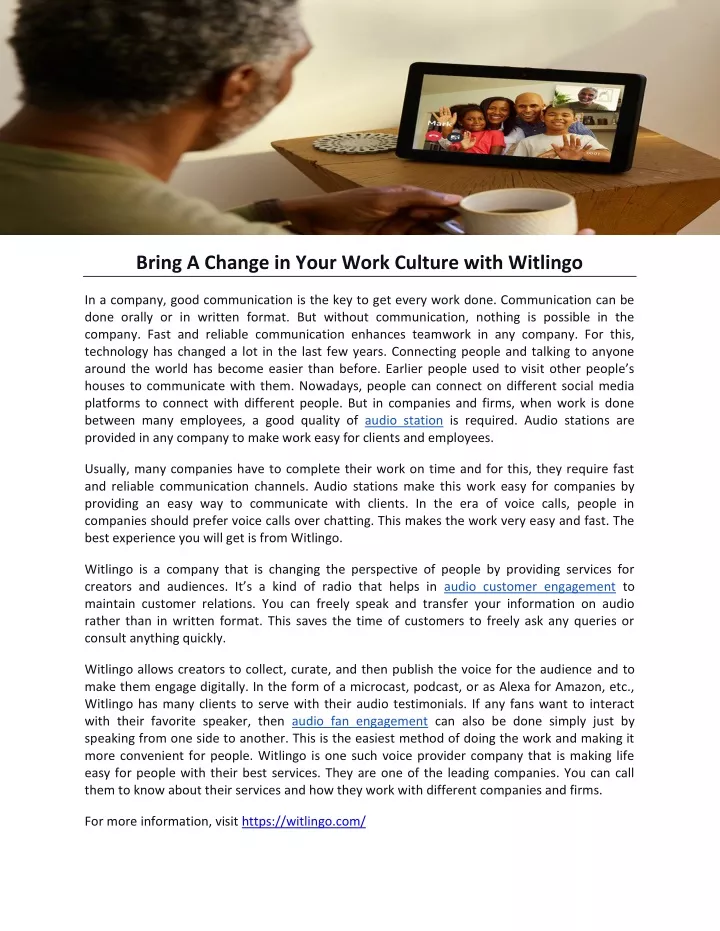 Mark

Bring A Change in Your Work Culture with Witlingo

In a company, good communication is the key to get every work done. Communication can be done orally or in written format. But without communication, nothing is possible in the company. Fast and reliable communication enhances teamwork in any company. For this, technology has changed a lot in the last few years. Connecting people and talking to anyone around the world has become easier than before. Earlier people used to visit other people's houses to communicate with them. Nowadays, people can connect on different social media platforms to connect with different people. But in companies and firms, when work is done between many employees, a good quality of audio station is required. Audio stations are provided in any company to make work easy for clients and employees.

Usually, many companies have to complete their work on time and for this, they require fast and reliable communication channels. Audio stations make this work easy for companies by providing an easy way to communicate with clients. In the era of voice calls, people in companies should prefer voice calls over chatting. This makes the work very easy and fast. The best experience you will get is from Witlingo.

Witlingo is a company that is changing the perspective of people by providing services for creators and audiences. It's a kind of radio that helps in audio customer engagement to maintain customer relations. You can freely speak and transfer your information on audio rather than in written format. This saves the time of customers to freely ask any queries or consult anything quickly.

Witlingo allows creators to collect, curate, and then publish the voice for the audience and to make them engage digitally. In the form of a microcast, podcast, or as Alexa for Amazon, etc., Witlingo has many clients to serve with their audio testimonials. If any fans want to interact with their favorite speaker, then audio fan engagement can also be done simply just by speaking from one side to another. This is the easiest method of doing the work and making it more convenient for people. Witlingo is one such voice provider company that is making life easy for people with their best services. They are one of the leading companies. You can call them to know about their services and how they work with different companies and firms.

For more information, visit https://witlingo.com/